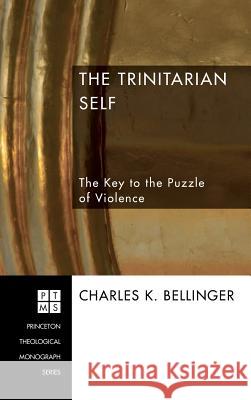 THE TRINITARIAN SELF

The Key to the Puzzle of Violence

PT
MS

PRINCETON
THEOLOGICAL
MONOGRAPH
SERIES

CHARLES K. BELLINGER

Kraina Książek